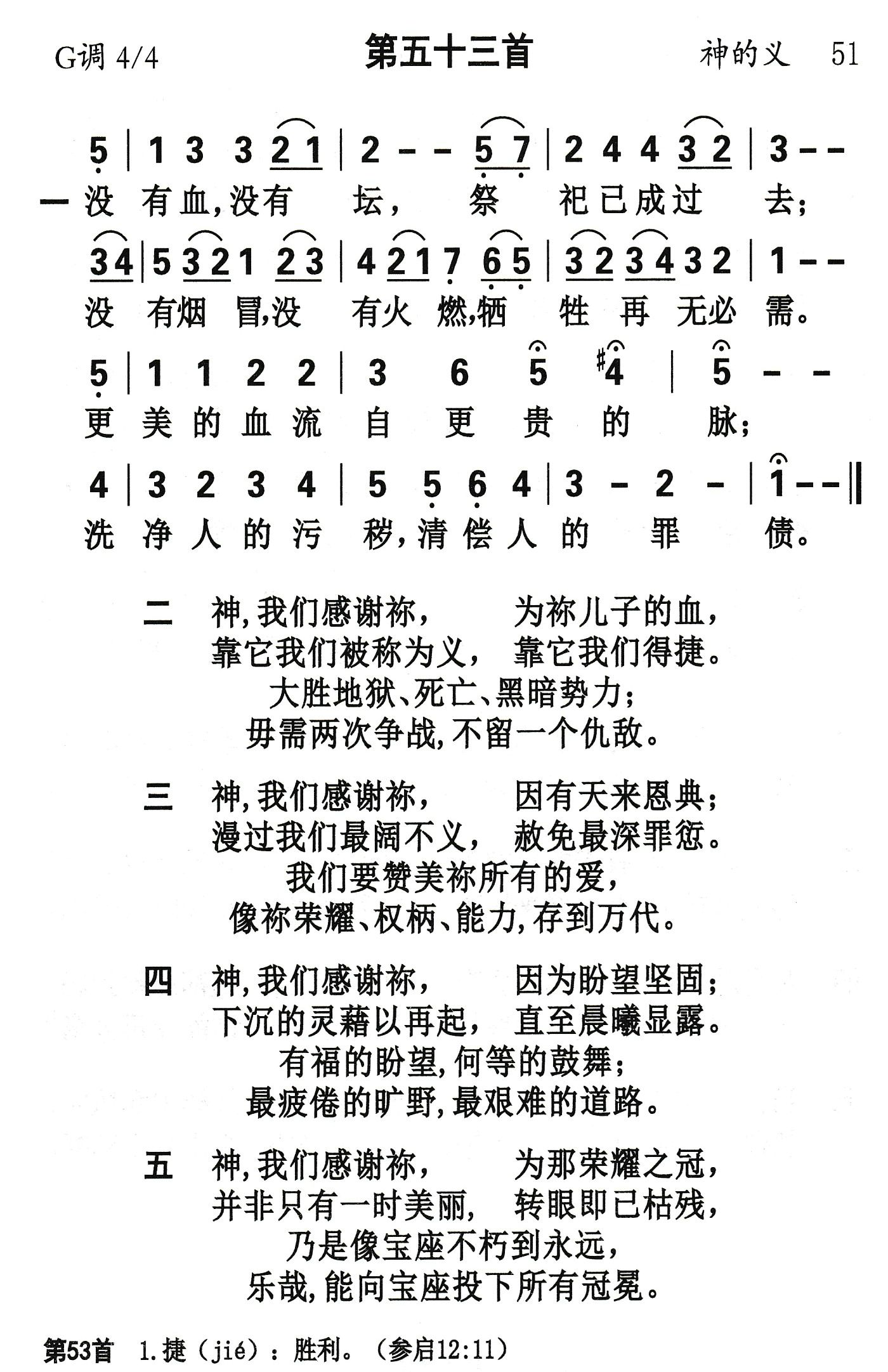 G调 4/4　　　　第五十三首　　　　神的义　51

5 | 1 3 3 2 1 | 2 - - 5 7 | 2 4 4 3 2 | 3 - -
一 没 有血，没有 坛， 祭 祀已成过 去；

3 4 | 5 3 2 1 2 3 | 4 2 1 7 6 5 | 3 2 3 4 3 2 | 1 - -
没 有烟 冒，没 有火 燃，牺 牲 再 无必 需。

5 | 1 1 2 2 | 3 6 5 #4 | 5 - -
更 美 的 血 流 自 更 贵 的 脉；

4 | 3 2 3 4 | 5 5 6 4 | 3 - 2 - | 1 - - ‖
洗 净 人 的 污 秽，清 偿 人 的 罪 债。

二　神，我们感谢祢，　　为祢儿子的血，
靠它我们被称为义，　靠它我们得捷。
大胜地狱、死亡、黑暗势力；
毋需两次争战，不留一个仇敌。

三　神，我们感谢祢，　　因有天来恩典；
漫过我们最阔不义，　赦免最深罪愆。
我们要赞美祢所有的爱，
像祢荣耀、权柄、能力，存到万代。

四　神，我们感谢祢，　　因为盼望坚固；
下沉的灵藉以再起，　直至晨曦显露。
有福的盼望，何等的鼓舞；
最疲倦的旷野，最艰难的道路。

五　神，我们感谢祢，　　为那荣耀之冠，
并非只有一时美丽，　转眼即已枯残，
乃是像宝座不朽到永远，
乐哉，能向宝座投下所有冠冕。

第53首　1.捷（jié）：胜利。（参启12:11）